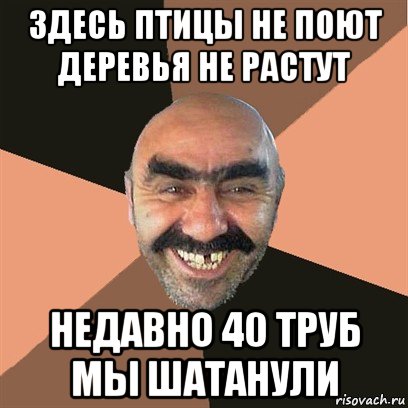 ЗДЕСЬ ПТИЦЫ НЕ ПОЮТ ДЕРЕВЬЯ НЕ РАСТУТ

НЕДАВНО 40 ТРУБ МЫ ШАТАНУЛИ

risovach.ru